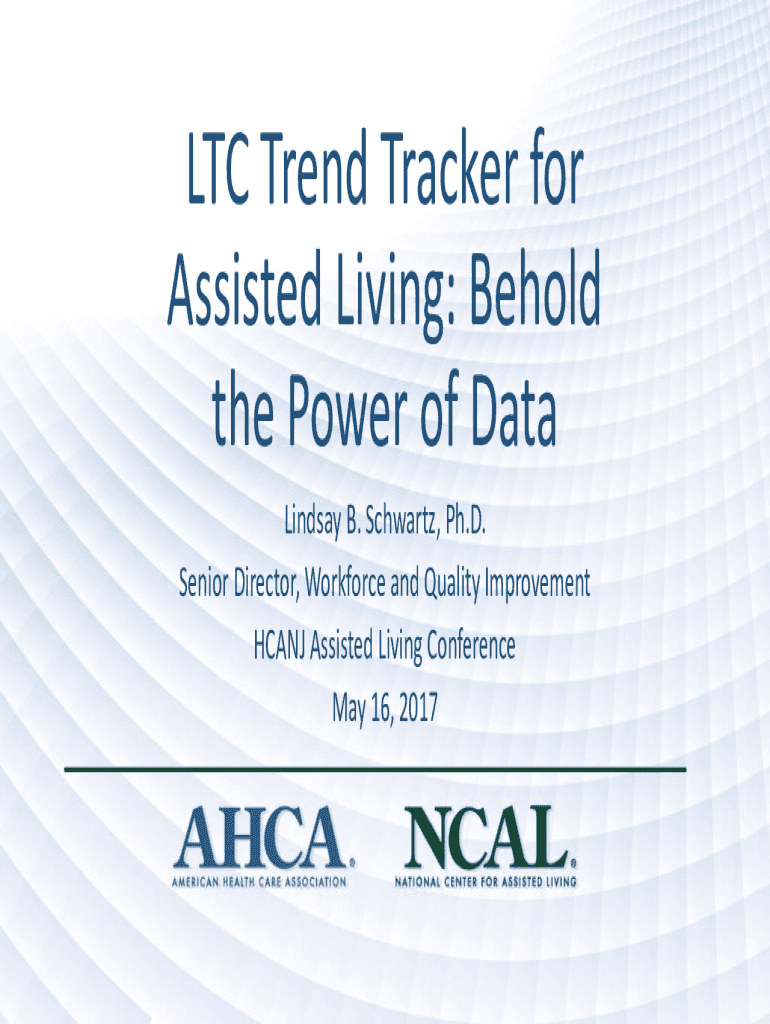 LTC Trend Tracker for Assisted Living: Behold the Power of Data

Lindsay B. Schwartz, Ph.D.

Senior Director, Workforce and Quality Improvement

HCANJ Assisted Living Conference

May 16, 2017

AHCA. AMERICAN HEALTH CARE ASSOCIATION

NCAL. NATIONAL CENTER FOR ASSISTED LIVING